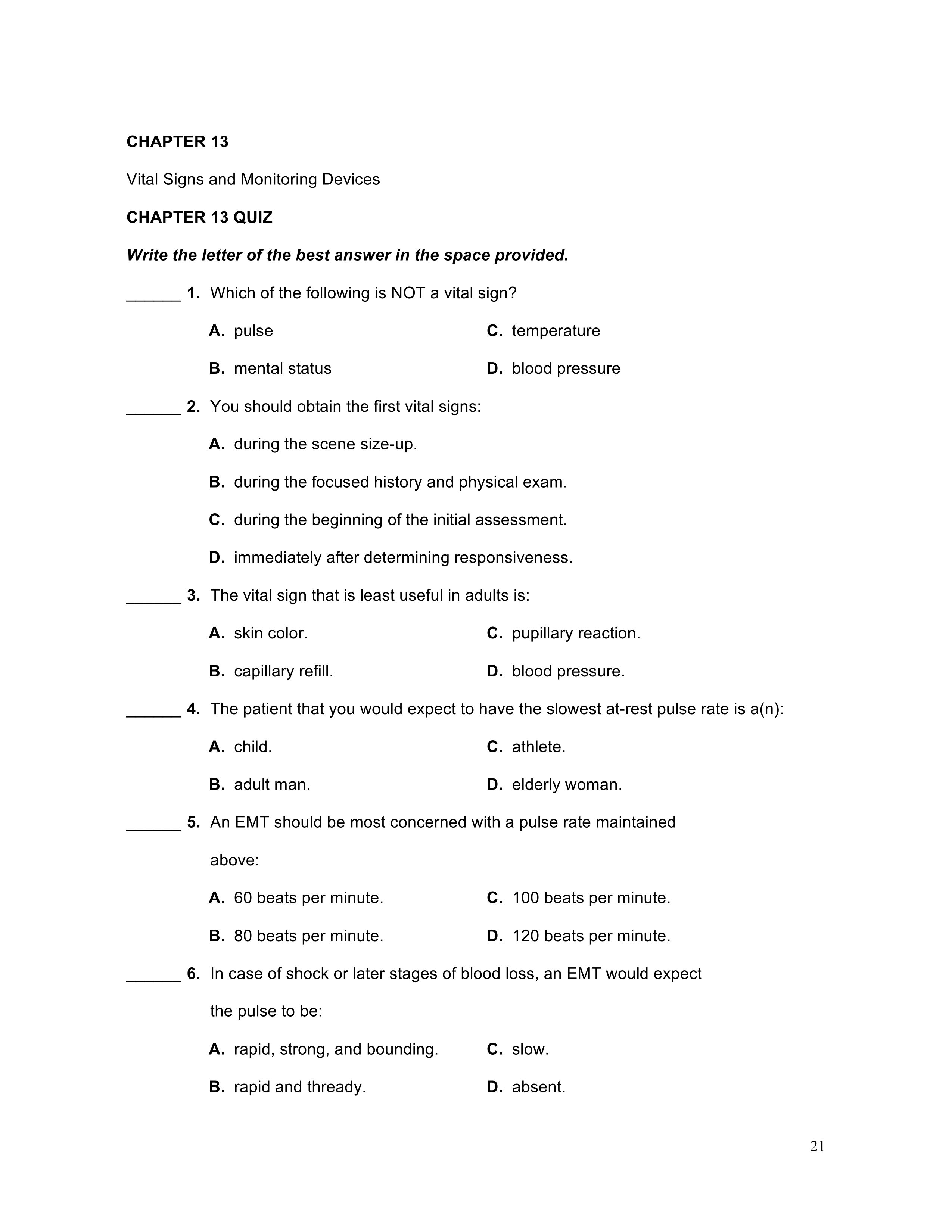 CHAPTER 13

Vital Signs and Monitoring Devices

CHAPTER 13 QUIZ

Write the letter of the best answer in the space provided.

______ 1. Which of the following is NOT a vital sign?

A. pulse
B. mental status
C. temperature
D. blood pressure

______ 2. You should obtain the first vital signs:

A. during the scene size-up.
B. during the focused history and physical exam.
C. during the beginning of the initial assessment.
D. immediately after determining responsiveness.

______ 3. The vital sign that is least useful in adults is:

A. skin color.
B. capillary refill.
C. pupillary reaction.
D. blood pressure.

______ 4. The patient that you would expect to have the slowest at-rest pulse rate is a(n):

A. child.
B. adult man.
C. athlete.
D. elderly woman.

______ 5. An EMT should be most concerned with a pulse rate maintained above:

A. 60 beats per minute.
B. 80 beats per minute.
C. 100 beats per minute.
D. 120 beats per minute.

______ 6. In case of shock or later stages of blood loss, an EMT would expect the pulse to be:

A. rapid, strong, and bounding.
B. rapid and thready.
C. slow.
D. absent.

21